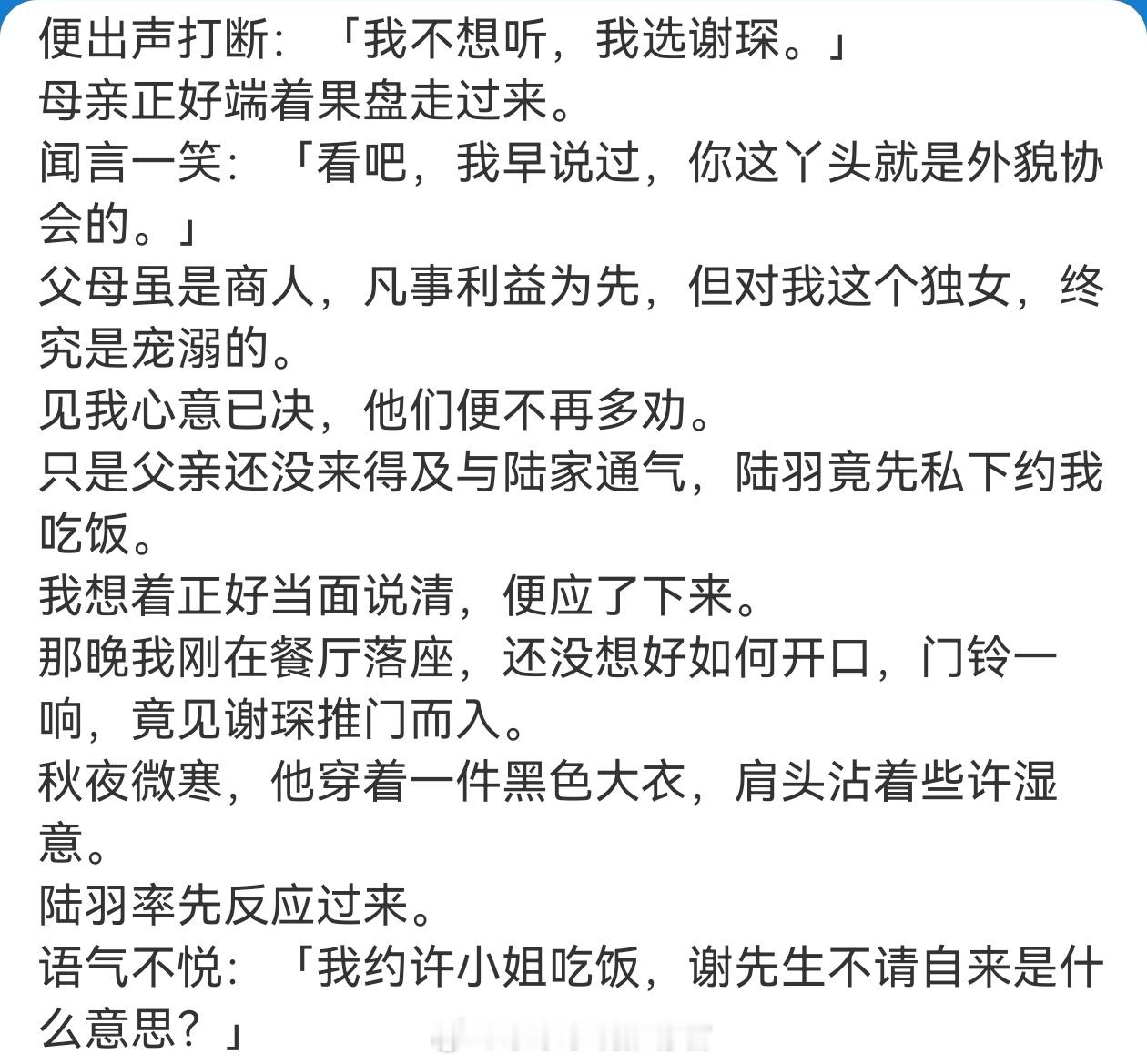 便出声打断：「我不想听，我选谢琛。」
母亲正好端着果盘走过来。
闻言一笑：「看吧，我早说过，你这丫头就是外貌协会的。」
父母虽是商人，凡事利益为先，但对我这个独女，终究是宠溺的。
见我心意已决，他们便不再多劝。
只是父亲还没来得及与陆家通气，陆羽竟先私下约我吃饭。
我想着正好当面说清，便应了下来。
那晚我刚在餐厅落座，还没想好如何开口，门铃一响，竟见谢琛推门而入。
秋夜微寒，他穿着一件黑色大衣，肩头沾着些许湿意。
陆羽率先反应过来。
语气不悦：「我约许小姐吃饭，谢先生不请自来是什么意思？」